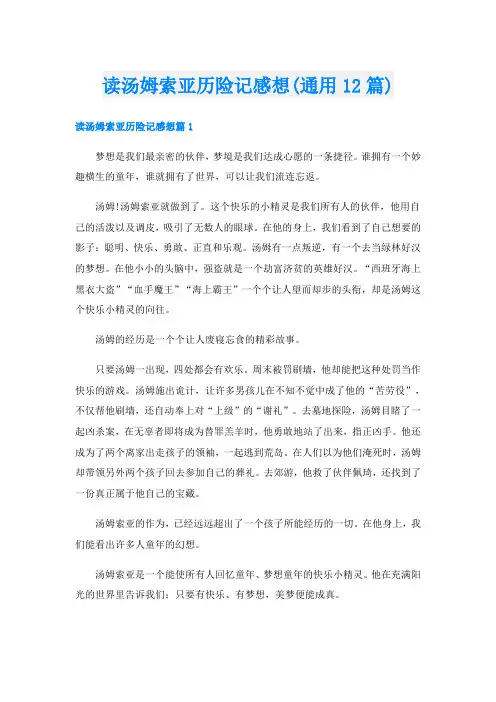 读汤姆索亚历险记感想(通用 12 篇)

读汤姆索亚历险记感想篇 1

梦想是我们最亲密的伙伴，梦境是我们达成心愿的一条捷径。谁拥有一个妙趣横生的童年，谁就拥有了世界，可以让我们流连忘返。

汤姆!汤姆索亚就做到了。这个快乐的小精灵是我们所有人的伙伴，他用自己的活泼以及调皮，吸引了无数人的眼球。在他的身上，我们看到了自己想要的影子：聪明、快乐、勇敢、正直和乐观。汤姆有一点叛逆，有一个去当绿林好汉的梦想。在他小小的头脑中，强盗就是一个劫富济贫的英雄好汉。“西班牙海上黑衣大盗”“血手魔王”“海上霸王”一个个让人望而却步的头衔，却是汤姆这个快乐小精灵的向往。

汤姆的经历是一个个让人废寝忘食的精彩故事。

只要汤姆一出现，四处都会有欢乐。周末被罚刷墙，他却能把这种处罚当作快乐的游戏。汤姆施出诡计，让许多男孩儿在不知不觉中成了他的“苦劳役”，不仅帮他刷墙，还自动奉上对“上级”的“谢礼”。去墓地探险，汤姆目睹了一起凶杀案，在无辜者即将成为替罪羔羊时，他勇敢地站了出来，指正凶手。他还成为了两个离家出走孩子的领袖，一起逃到荒岛。在人们以为他们淹死时，汤姆却带领另外两个孩子回去参加自己的葬礼。去郊游，他救了伙伴佩琦，还找到了一份真正属于他自己的宝藏。

汤姆索亚的作为，已经远远超出了一个孩子所能经历的一切。在他身上，我们能看出许多人童年的幻想。

汤姆索亚是一个能使所有人回忆童年、梦想童年的快乐小精灵。他在充满阳光的世界里告诉我们：只要有快乐、有梦想，美梦便能成真。